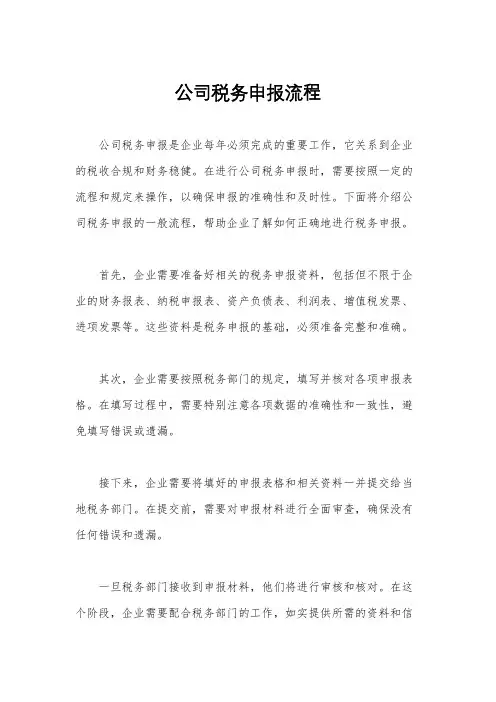 公司税务申报流程

公司税务申报是企业每年必须完成的重要工作，它关系到企业的税收合规和财务稳健。在进行公司税务申报时，需要按照一定的流程和规定来操作，以确保申报的准确性和及时性。下面将介绍公司税务申报的一般流程，帮助企业了解如何正确地进行税务申报。

首先，企业需要准备好相关的税务申报资料，包括但不限于企业的财务报表、纳税申报表、资产负债表、利润表、增值税发票、进项发票等。这些资料是税务申报的基础，必须准备完整和准确。

其次，企业需要按照税务部门的规定，填写并核对各项申报表格。在填写过程中，需要特别注意各项数据的准确性和一致性，避免填写错误或遗漏。

接下来，企业需要将填好的申报表格和相关资料一并提交给当地税务部门。在提交前，需要对申报材料进行全面审查，确保没有任何错误和遗漏。

一旦税务部门接收到申报材料，他们将进行审核和核对。在这个阶段，企业需要配合税务部门的工作，如实提供所需的资料和信